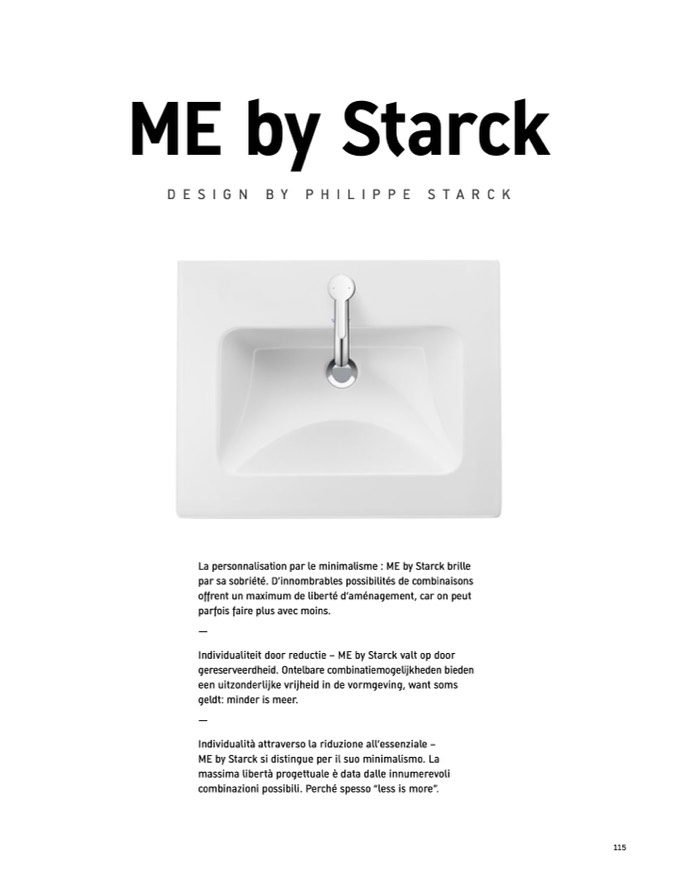 ME by Starck

DESIGN BY PHILIPPE STARCK

La personnalisation par le minimalisme : ME by Starck brille par sa sobriété. D'innombrables possibilités de combinaisons offrent un maximum de liberté d'aménagement, car on peut parfois faire plus avec moins.

—

Individualiteit door reductie – ME by Starck valt op door gereserveerdheid. Ontelbare combinatiemogelijkheden bieden een uitzonderlijke vrijheid in de vormgeving, want soms geldt: minder is meer.

—

Individualità attraverso la riduzione all'essenziale – ME by Starck si distingue per il suo minimalismo. La massima libertà progettuale è data dalle innumerevoli combinazioni possibili. Perché spesso "less is more".

115